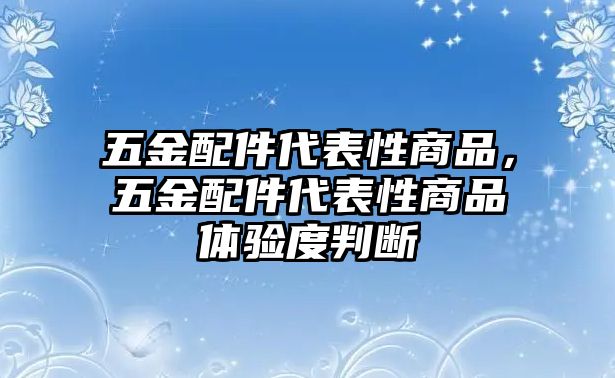 五金配件代表性商品，五金配件代表性商品体验度判断